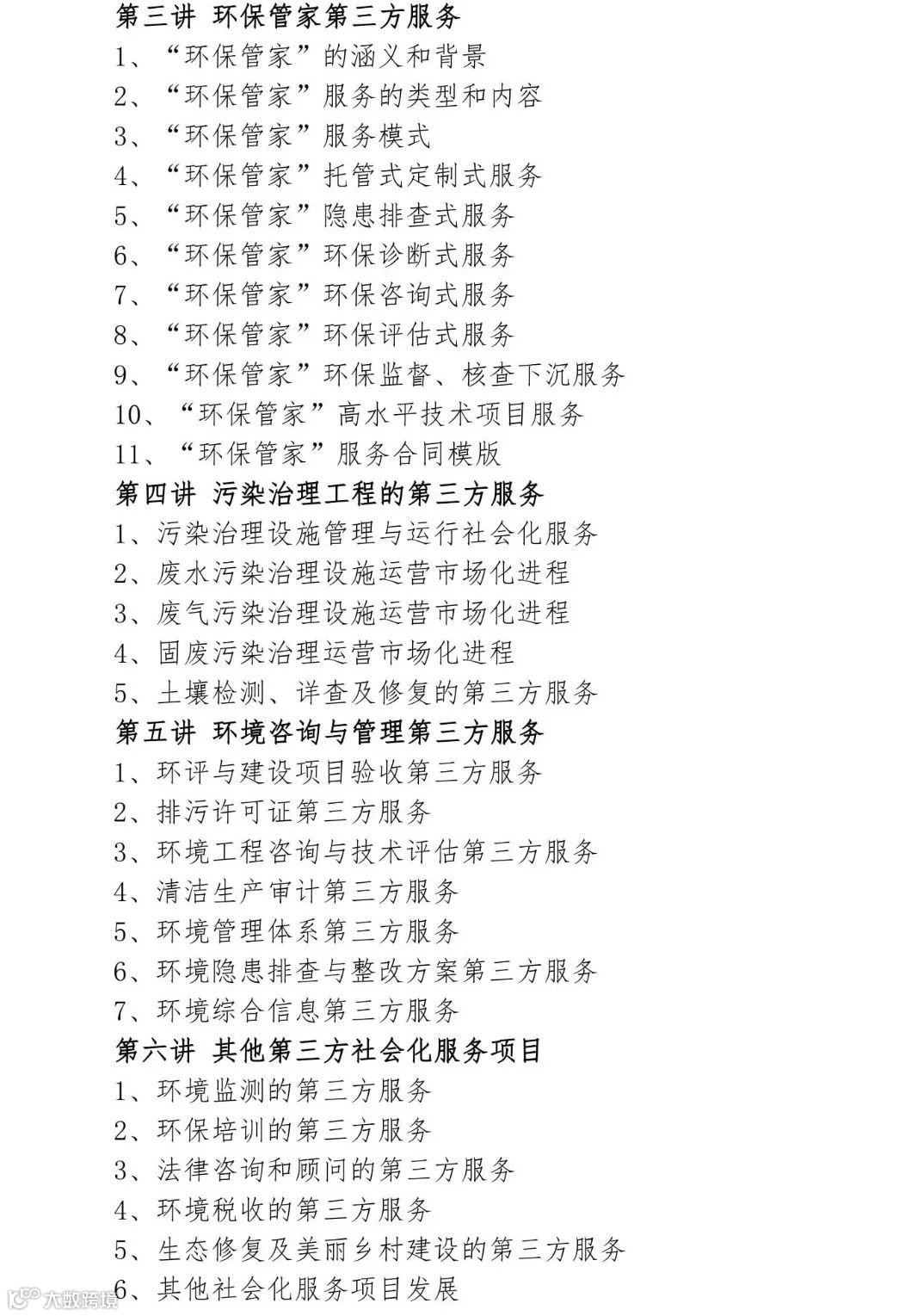 第三讲 环保管家第三方服务
1、“环保管家”的涵义和背景
2、“环保管家”服务的类型和内容
3、“环保管家”服务模式
4、“环保管家”托管式定制式服务
5、“环保管家”隐患排查式服务
6、“环保管家”环保诊断式服务
7、“环保管家”环保咨询式服务
8、“环保管家”环保评估式服务
9、“环保管家”环保监督、核查下沉服务
10、“环保管家”高水平技术项目服务
11、“环保管家”服务合同模版
第四讲 污染治理工程的第三方服务
1、污染治理设施管理与运行社会化服务
2、废水污染治理设施运营市场化进程
3、废气污染治理设施运营市场化进程
4、固废污染治理运营市场化进程
5、土壤检测、详查及修复的第三方服务
第五讲 环境咨询与管理第三方服务
1、环评与建设项目验收第三方服务
2、排污许可证第三方服务
3、环境工程咨询与技术评估第三方服务
4、清洁生产审计第三方服务
5、环境管理体系第三方服务
6、环境隐患排查与整改方案第三方服务
7、环境综合信息第三方服务
第六讲 其他第三方社会化服务项目
1、环境监测的第三方服务
2、环保培训的第三方服务
3、法律咨询和顾问的第三方服务
4、环境税收的第三方服务
5、生态修复及美丽乡村建设的第三方服务
6、其他社会化服务项目发展
大数跨境